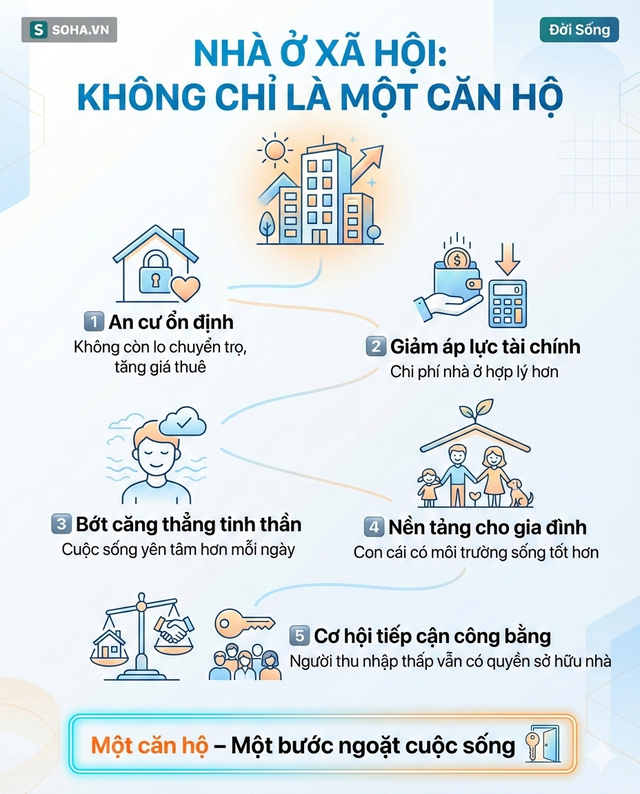 S SOHA.VN

Đời Sống

NHÀ Ở XÃ HỘI: KHÔNG CHỈ LÀ MỘT CĂN HỘ

1 An cư ổn định
Không còn lo chuyển trọ, tăng giá thuê

2 Giảm áp lực tài chính
Chi phí nhà ở hợp lý hơn

3 Bớt căng thẳng tinh thần
Cuộc sống yên tâm hơn mỗi ngày

4 Nền tảng cho gia đình
Con cái có môi trường sống tốt hơn

5 Cơ hội tiếp cận công bằng
Người thu nhập thấp vẫn có quyền sở hữu nhà

Một căn hộ – Một bước ngoặt cuộc sống